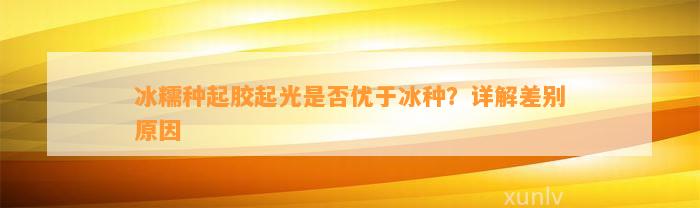 冰糯种起胶起光是否优于冰种？详解差别原因

xunlv